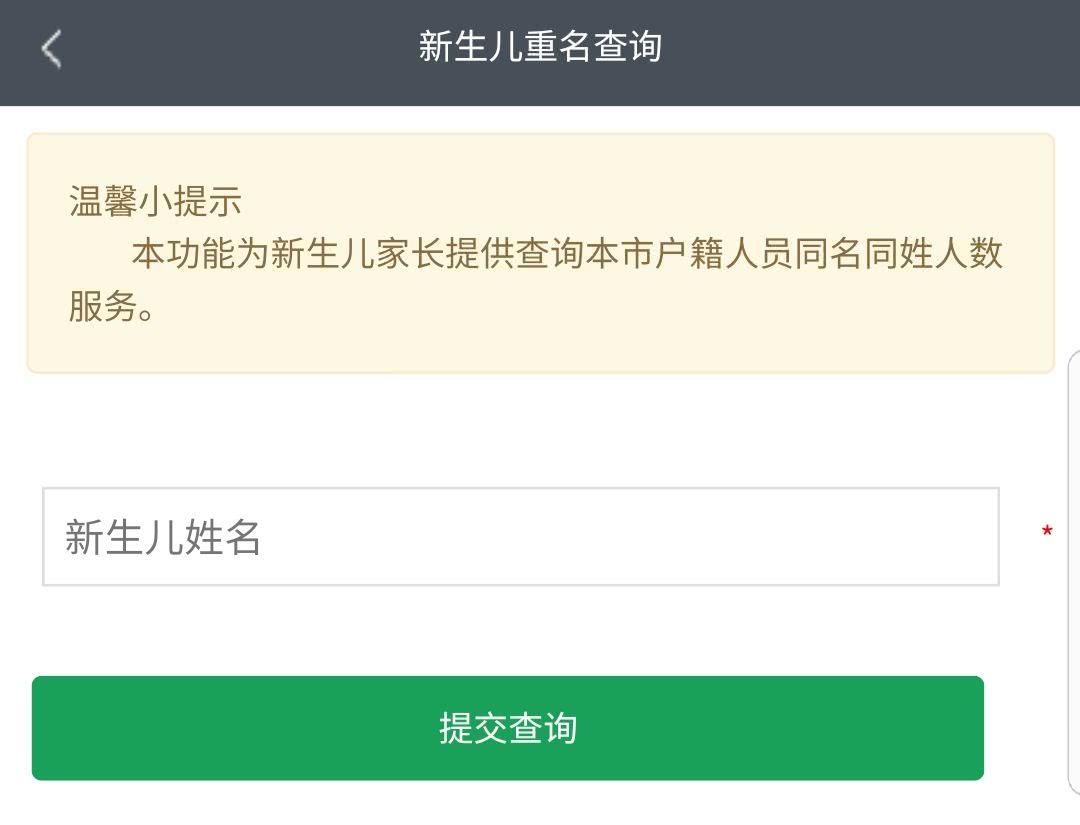 新生儿重名查询

温馨小提示
本功能为新生儿家长提供查询本市户籍人员同名同姓人数服务。

新生儿姓名

*

提交查询